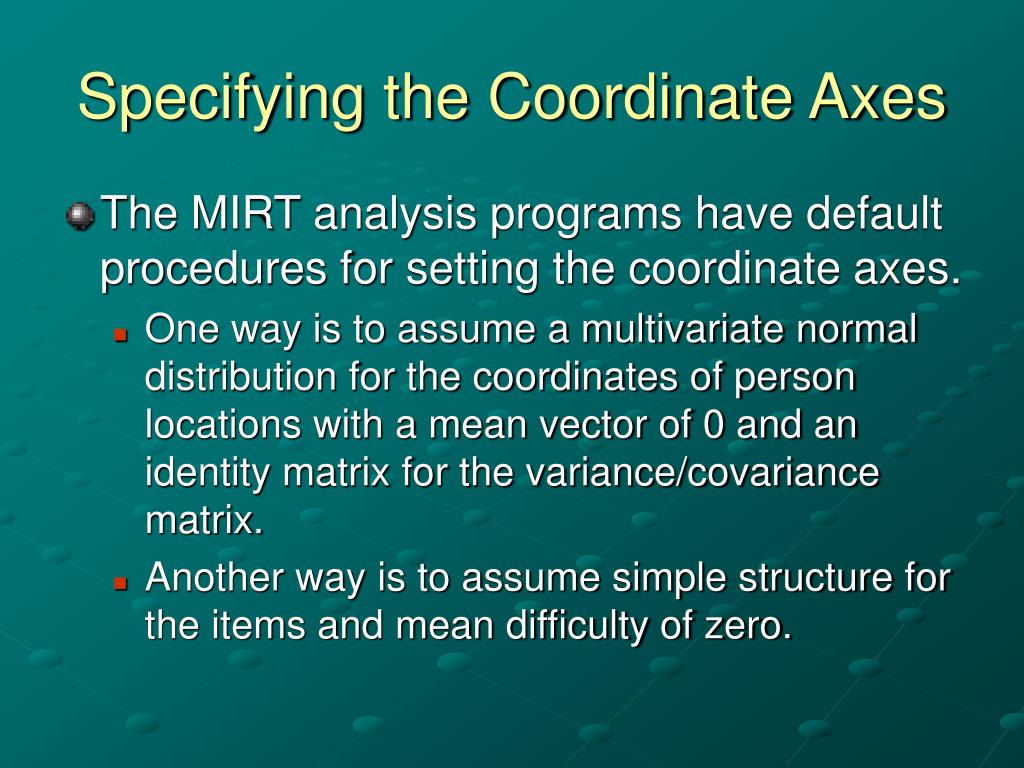 Specifying the Coordinate Axes

The MIRT analysis programs have default procedures for setting the coordinate axes.

One way is to assume a multivariate normal distribution for the coordinates of person locations with a mean vector of 0 and an identity matrix for the variance/covariance matrix.

Another way is to assume simple structure for the items and mean difficulty of zero.